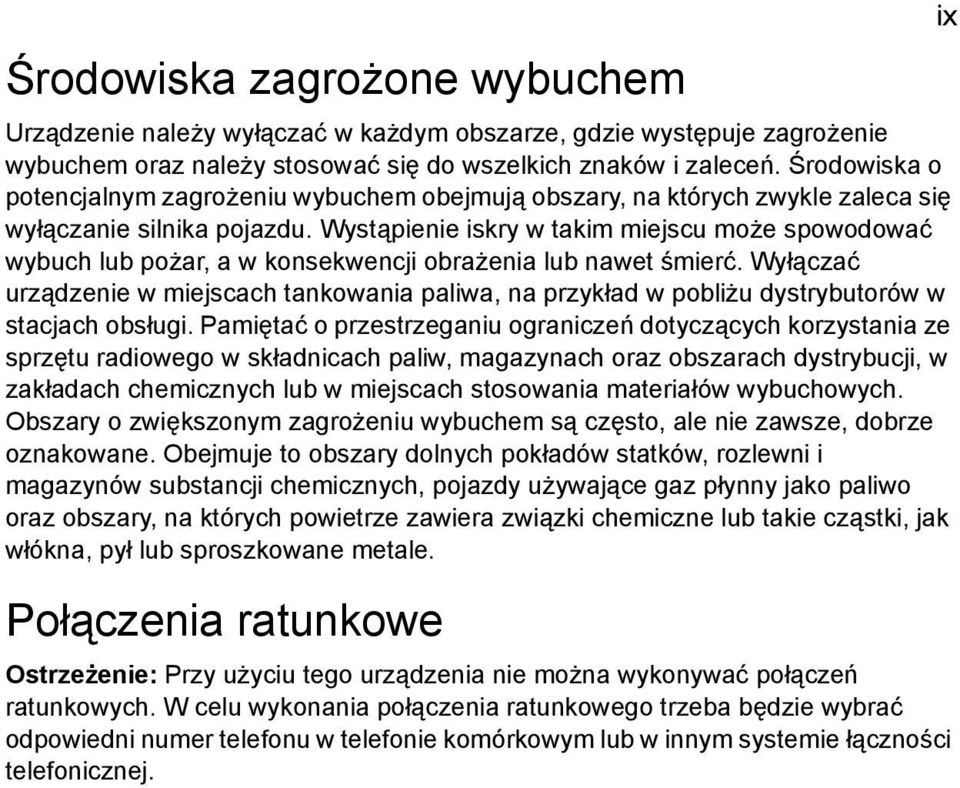 ix

Środowiska zagrożone wybuchem

Urządzenie należy wyłączać w każdym obszarze, gdzie występuje zagrożenie wybuchem oraz należy stosować się do wszelkich znaków i zaleceń. Środowiska o potencjalnym zagrożeniu wybuchem obejmują obszary, na których zwykle zaleca się wyłączanie silnika pojazdu. Wystąpienie iskry w takim miejscu może spowodować wybuch lub pożar, a w konsekwencji obrażenia lub nawet śmierć. Wyłączać urządzenie w miejscach tankowania paliwa, na przykład w pobliżu dystrybutorów w stacjach obsługi. Pamiętać o przestrzeganiu ograniczeń dotyczących korzystania ze sprzętu radiowego w składnicach paliw, magazynach oraz obszarach dystrybucji, w zakładach chemicznych lub w miejscach stosowania materiałów wybuchowych. Obszary o zwiększonym zagrożeniu wybuchem są często, ale nie zawsze, dobrze oznakowane. Obejmuje to obszary dolnych pokładów statków, rozlewni i magazynów substancji chemicznych, pojazdy używające gaz płynny jako paliwo oraz obszary, na których powietrze zawiera związki chemiczne lub takie cząstki, jak włókna, pył lub sproszkowane metale.

Połączenia ratunkowe

Ostrzeżenie: Przy użyciu tego urządzenia nie można wykonywać połączeń ratunkowych. W celu wykonania połączenia ratunkowego trzeba będzie wybrać odpowiedni numer telefonu w telefonie komórkowym lub w innym systemie łączności telefonicznej.